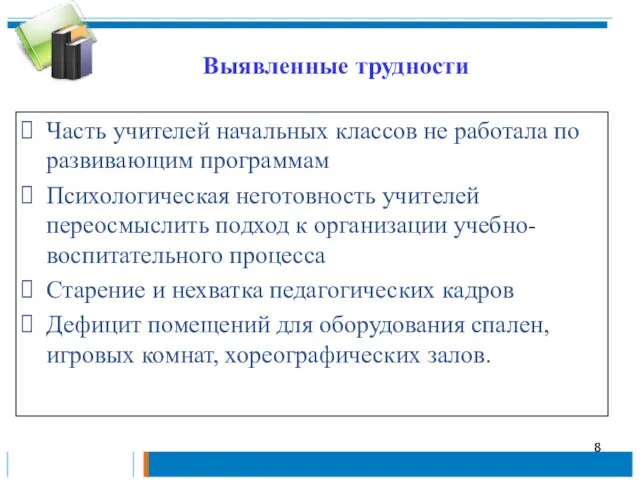 Выявленные трудности

Часть учителей начальных классов не работала по развивающим программам

Психологическая неготовность учителей переосмыслить подход к организации учебно-воспитательного процесса

Старение и нехватка педагогических кадров

Дефицит помещений для оборудования спален, игровых комнат, хореографических залов.

8